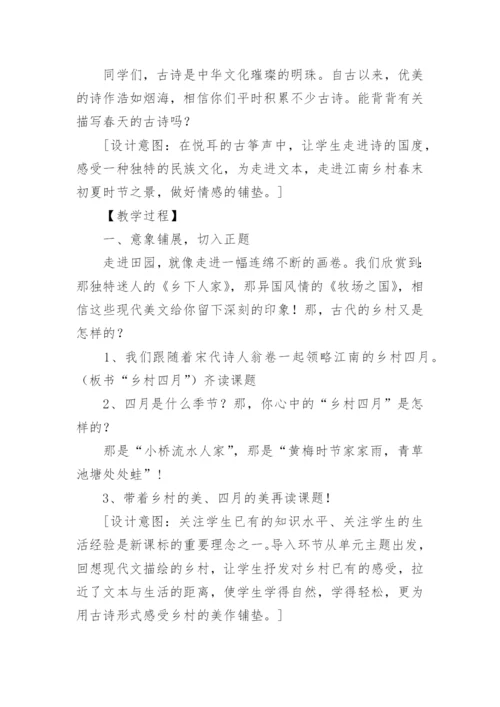 同学们，古诗是中华文化璀璨的明珠。自古以来，优美的诗作浩如烟海，相信你们平时积累不少古诗。能背背有关描写春天的古诗吗？

［设计意图：在悦耳的古筝声中，让学生走进诗的国度，感受一种独特的民族文化，为走进文本，走进江南乡村春末初夏时节之景，做好情感的铺垫。］

【教学过程】

一、意象铺展，切入正题

走进田园，就像走进一幅连绵不断的画卷。我们欣赏到：那独特迷人的《乡下人家》，那异国风情的《牧场之国》，相信这些现代美文给你留下深刻的印象！那，古代的乡村又是怎样的？

1、我们跟随着宋代诗人翁卷一起领略江南的乡村四月。（板书“乡村四月”）齐读课题

2、四月是什么季节？那，你心中的“乡村四月”是怎样的？

那是“小桥流水人家”，那是“黄梅时节家家雨，青草池塘处处蛙”！

3、带着乡村的美、四月的美再读课题！

［设计意图：关注学生已有的知识水平、关注学生的生活经验是新课标的重要理念之一。导入环节从单元主题出发，回想现代文描绘的乡村，让学生抒发对乡村已有的感受，拉近了文本与生活的距离，使学生学得自然，学得轻松，更为用古诗形式感受乡村的美作铺垫。］